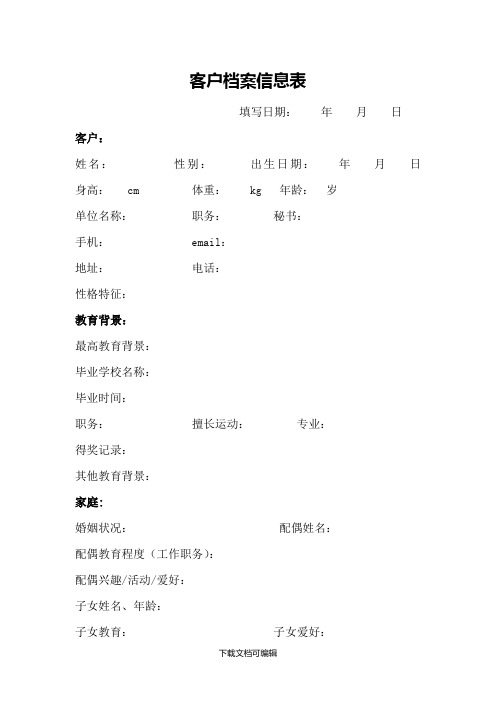 客户档案信息表

填写日期： 年 月 日

客户：

姓名： 性别： 出生日期： 年 月 日

身高： cm 体重： kg 年龄： 岁

单位名称： 职务： 秘书：

手机： email：

地址： 电话：

性格特征：

教育背景：

最高教育背景：

毕业学校名称：

毕业时间：

职务： 擅长运动： 专业：

得奖记录：

其他教育背景：

家庭：

婚姻状况： 配偶姓名：

配偶教育程度（工作职务）：

配偶兴趣/活动/爱好：

子女姓名、年龄：

子女教育： 子女爱好：

下载文档可编辑